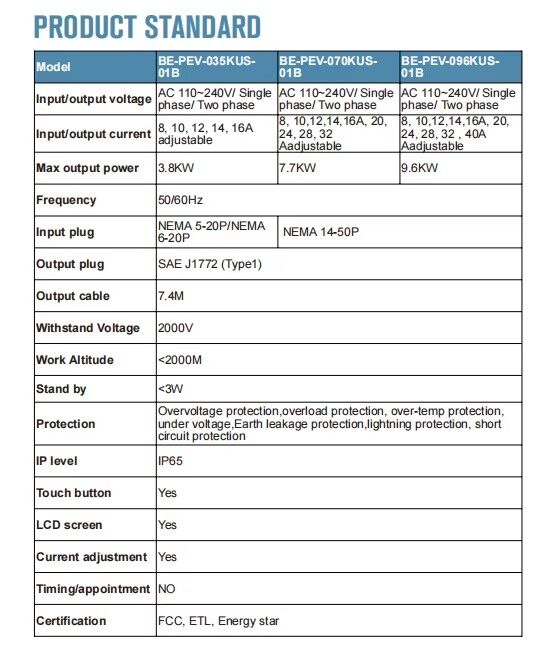 PRODUCT STANDARD

| Model | BE-PEV-035KUS-01B | BE-PEV-070KUS-01B | BE-PEV-096KUS-01B |
|---|---|---|---|
| Input/output voltage | AC 110~240V/ Single phase/ Two phase | AC 110~240V/ Single phase/ Two phase | AC 110~240V/ Single phase/ Two phase |
| Input/output current | 8, 10, 12, 14, 16A adjustable | 8, 10,12,14,16A, 20, 24, 28, 32 Aadjustable | 8, 10,12,14,16A, 20, 24, 28, 32 , 40A Aadjustable |
| Max output power | 3.8KW | 7.7KW | 9.6KW |
| Frequency | 50/60Hz | | |
| Input plug | NEMA 5-20P/NEMA 6-20P | NEMA 14-50P | |
| Output plug | SAE J1772 (Type1) | | |
| Output cable | 7.4M | | |
| Withstand Voltage | 2000V | | |
| Work Altitude | <2000M | | |
| Stand by | <3W | | |
| Protection | Overvoltage protection,overload protection, over-temp protection, under voltage,Earth leakage protection,lightning protection, short circuit protection | | |
| IP level | IP65 | | |
| Touch button | Yes | | |
| LCD screen | Yes | | |
| Current adjustment | Yes | | |
| Timing/appointment | NO | | |
| Certification | FCC, ETL, Energy star | | |